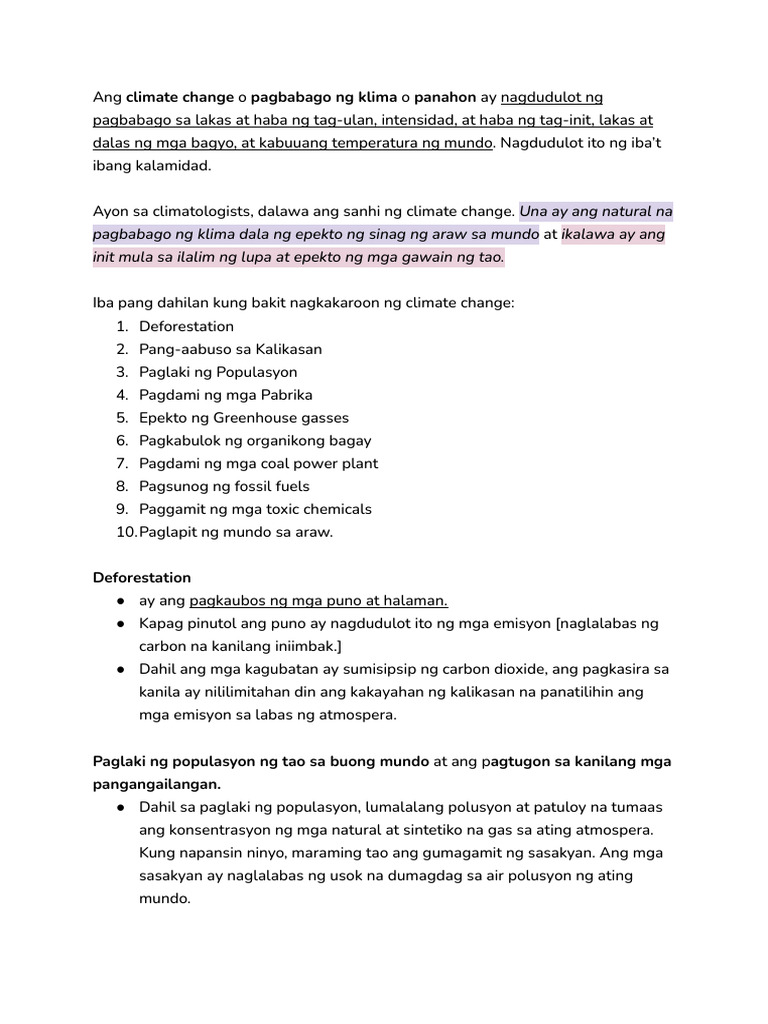 Ang climate change o pagbabago ng klima o panahon ay nagdudulot ng pagbabago sa lakas at haba ng tag-ulan, intensidad, at haba ng tag-init, lakas at dalas ng mga bagyo, at kabuuang temperatura ng mundo. Nagdudulot ito ng iba't ibang kalamidad.

Ayon sa climatologists, dalawa ang sanhi ng climate change. Una ay ang natural na pagbabago ng klima dala ng epekto ng sinag ng araw sa mundo at ikalawa ay ang init mula sa ilalim ng lupa at epekto ng mga gawain ng tao.

Iba pang dahilan kung bakit nagkakaroon ng climate change:
1. Deforestation
2. Pang-aabuso sa Kalikasan
3. Paglaki ng Populasyon
4. Pagdami ng mga Pabrika
5. Epekto ng Greenhouse gasses
6. Pagkabulok ng organikong bagay
7. Pagdami ng mga coal power plant
8. Pagsunog ng fossil fuels
9. Paggamit ng mga toxic chemicals
10. Paglapit ng mundo sa araw.

Deforestation
● ay ang pagkaubos ng mga puno at halaman.
● Kapag pinutol ang puno ay nagdudulot ito ng mga emisyon [naglalabas ng carbon na kanilang iniimbak.]
● Dahil ang mga kagubatan ay sumisipsip ng carbon dioxide, ang pagkasira sa kanila ay nililimitahan din ang kakayahan ng kalikasan na panatilihin ang mga emisyon sa labas ng atmospera.

Paglaki ng populasyon ng tao sa buong mundo at ang pagtugon sa kanilang mga pangangailangan.
● Dahil sa paglaki ng populasyon, lumalalang polusyon at patuloy na tumaas ang konsentrasyon ng mga natural at sintetiko na gas sa ating atmospera. Kung napansin ninyo, maraming tao ang gumagamit ng sasakyan. Ang mga sasakyan ay naglalabas ng usok na dumagdag sa air polusyon ng ating mundo.